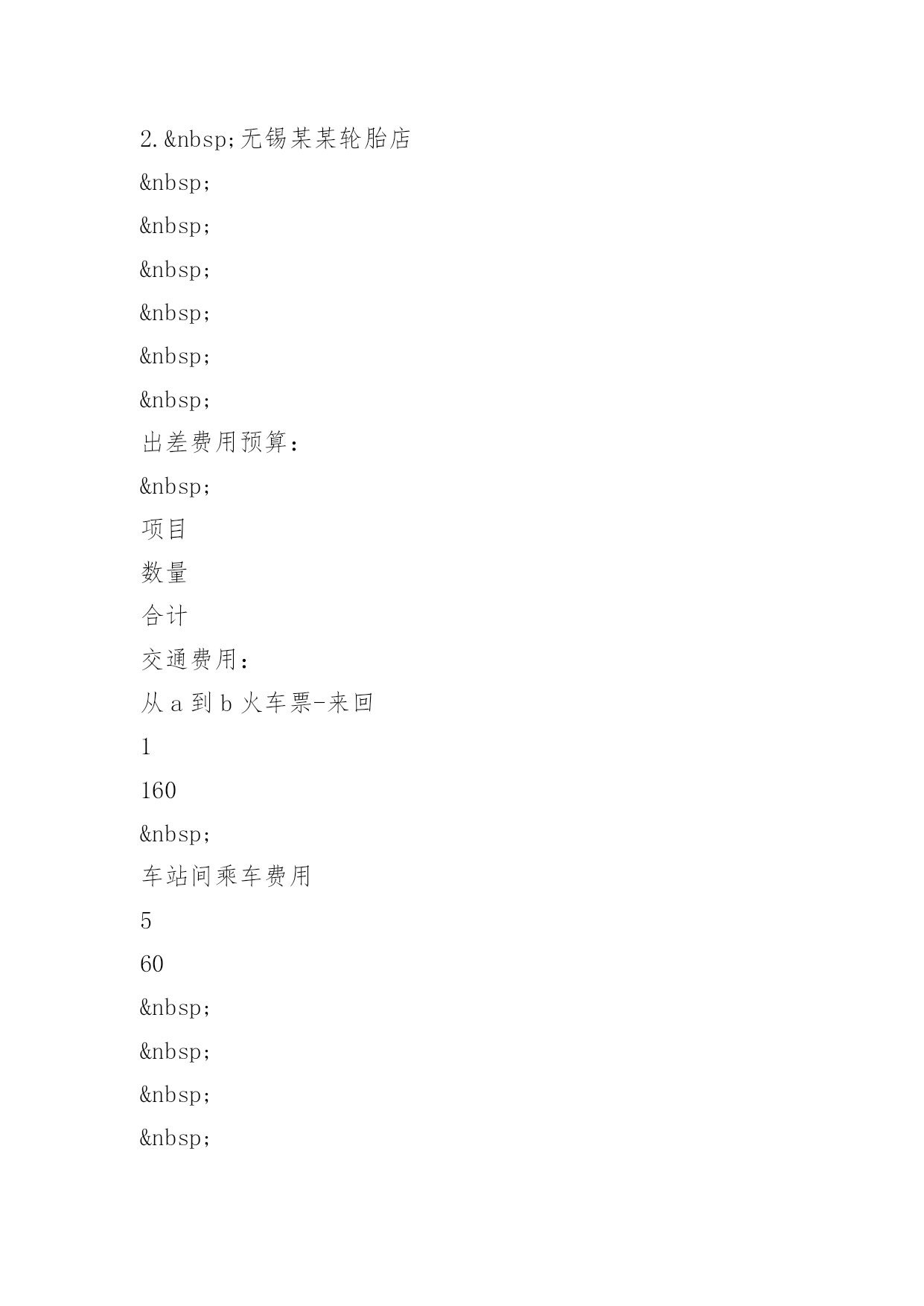 2.&nbsp;无锡某某轮胎店

&nbsp;

&nbsp;

&nbsp;

&nbsp;

&nbsp;

&nbsp;

出差费用预算：

&nbsp;

项目

数量

合计

交通费用：

从 a 到 b 火车票-来回

1

160

&nbsp;

车站间乘车费用

5

60

&nbsp;

&nbsp;

&nbsp;

&nbsp;